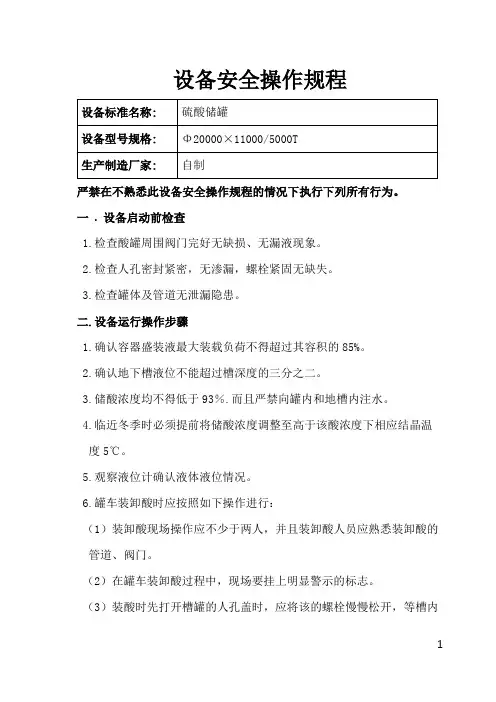 设备安全操作规程

| 设备标准名称: | 硫酸储罐 |
|---|---|
| 设备型号规格: | Φ20000×11000/5000T |
| 生产制造厂家: | 自制 |

严禁在不熟悉此设备安全操作规程的情况下执行下列所有行为。

一．设备启动前检查

1.检查酸罐周围阀门完好无缺损、无漏液现象。

2.检查人孔密封紧密，无渗漏，螺栓紧固无缺失。

3.检查罐体及管道无泄漏隐患。

二.设备运行操作步骤

1.确认容器盛装液最大装载负荷不得超过其容积的85%。

2.确认地下槽液位不能超过槽深度的三分之二。

3.储酸浓度均不得低于93%.而且严禁向罐内和地槽内注水。

4.临近冬季时必须提前将储酸浓度调整至高于该酸浓度下相应结晶温度5℃。

5.观察液位计确认液体液位情况。

6.罐车装卸酸时应按照如下操作进行:

（1）装卸酸现场操作应不少于两人，并且装卸酸人员应熟悉装卸酸的管道、阀门。

（2）在罐车装卸酸过程中，现场要挂上明显警示的标志。

（3）装酸时先打开槽罐的人孔盖时，应将该的螺栓慢慢松开，等槽内

1